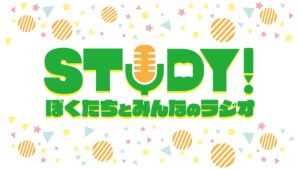 STUDY!
ぼくたちとみんなのラジオ